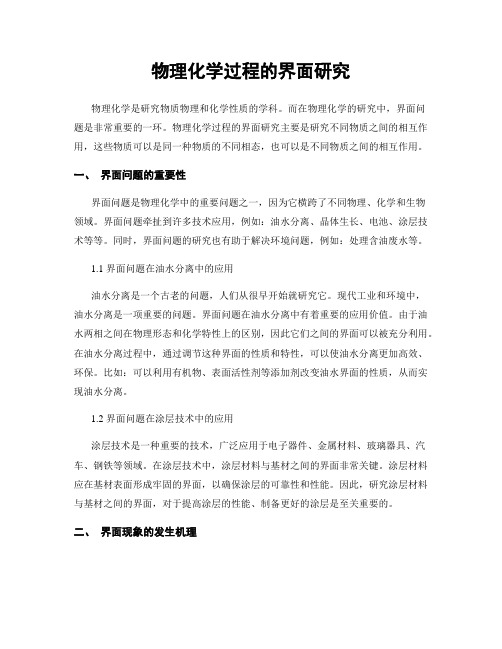 物理化学过程的界面研究

物理化学是研究物质物理和化学性质的学科。而在物理化学的研究中，界面问题是非常重要的一环。物理化学过程的界面研究主要是研究不同物质之间的相互作用，这些物质可以是同一种物质的不同相态，也可以是不同物质之间的相互作用。

一、 界面问题的重要性

界面问题是物理化学中的重要问题之一，因为它横跨了不同物理、化学和生物领域。界面问题牵扯到许多技术应用，例如：油水分离、晶体生长、电池、涂层技术等等。同时，界面问题的研究也有助于解决环境问题，例如：处理含油废水等。

1.1 界面问题在油水分离中的应用

油水分离是一个古老的问题，人们从很早开始就研究它。现代工业和环境中，油水分离是一项重要的问题。界面问题在油水分离中有着重要的应用价值。由于油水两相之间在物理形态和化学特性上的区别，因此它们之间的界面可以被充分利用。在油水分离过程中，通过调节这种界面的性质和特性，可以使油水分离更加高效、环保。比如：可以利用有机物、表面活性剂等添加剂改变油水界面的性质，从而实现油水分离。

1.2 界面问题在涂层技术中的应用

涂层技术是一种重要的技术，广泛应用于电子器件、金属材料、玻璃器具、汽车、钢铁等领域。在涂层技术中，涂层材料与基材之间的界面非常关键。涂层材料应在基材表面形成牢固的界面，以确保涂层的可靠性和性能。因此，研究涂层材料与基材之间的界面，对于提高涂层的性能、制备更好的涂层是至关重要的。

二、 界面现象的发生机理